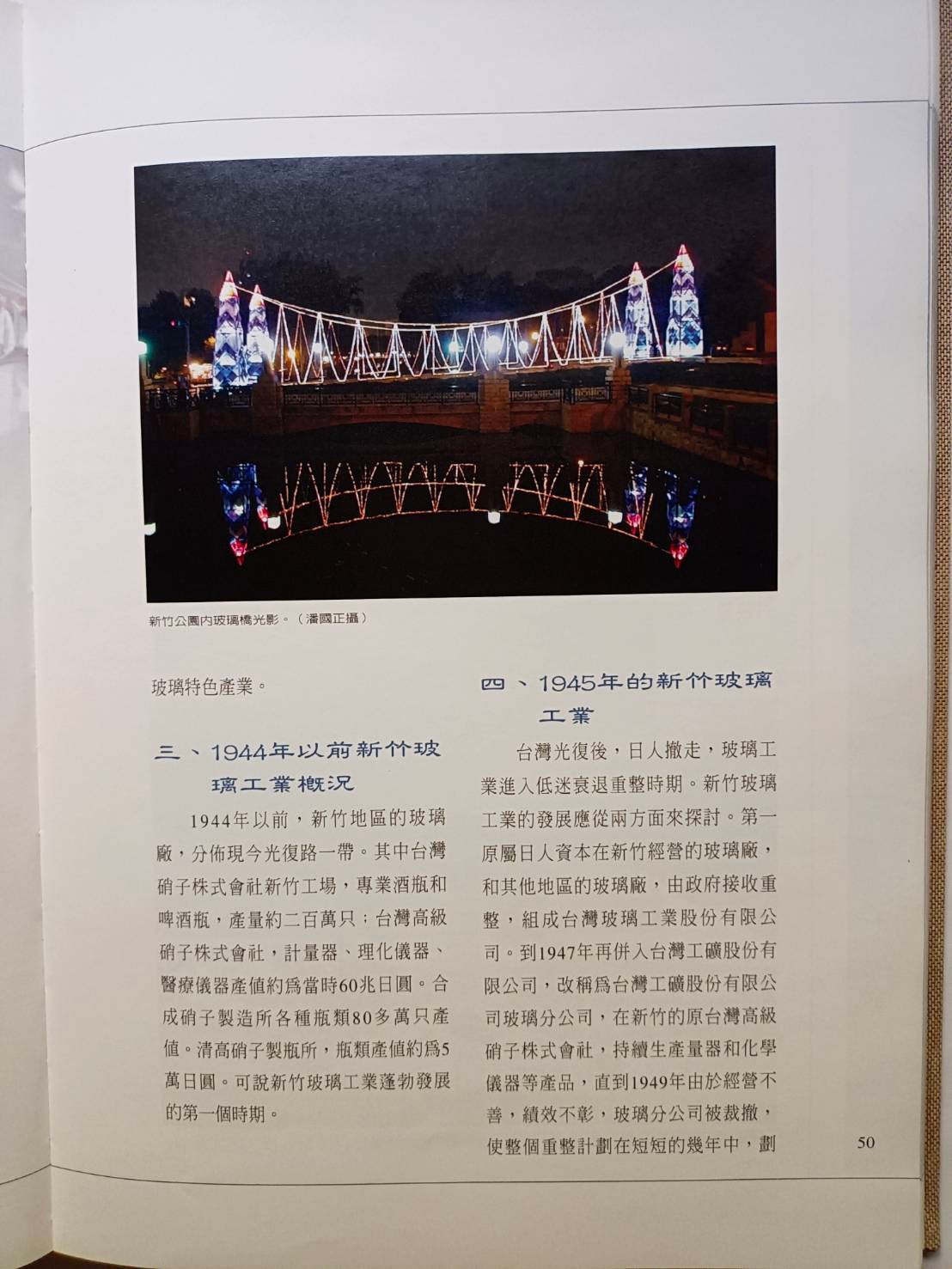 新竹公園內玻璃橋光影。（潘國正攝）

玻璃特色產業。

三、1944年以前新竹玻璃工業概況

1944年以前，新竹地區的玻璃廠，分佈現今光復路一帶。其中台灣硝子株式會社新竹工場，專業酒瓶和啤酒瓶，產量約二百萬只；台灣高級硝子株式會社，計量器、理化儀器、醫療儀器產值約爲當時60兆日圓。合成硝子製造所各種瓶類80多萬只產值。清高硝子製瓶所，瓶類產值約爲5萬日圓。可說新竹玻璃工業蓬勃發展的第一個時期。

四、1945年的新竹玻璃工業

台灣光復後，日人撤走，玻璃工業進入低迷衰退重整時期。新竹玻璃工業的發展應從兩方面來探討。第一原屬日人資本在新竹經營的玻璃廠，和其他地區的玻璃廠，由政府接收重整，組成台灣玻璃工業股份有限公司。到1947年再併入台灣工礦股份有限公司，改稱爲台灣工礦股份有限公司玻璃分公司，在新竹的原台灣高級硝子株式會社，持續生產量器和化學儀器等產品，直到1949年由於經營不善，績效不彰，玻璃分公司被裁撤，使整個重整計劃在短短的幾年中，劃

50